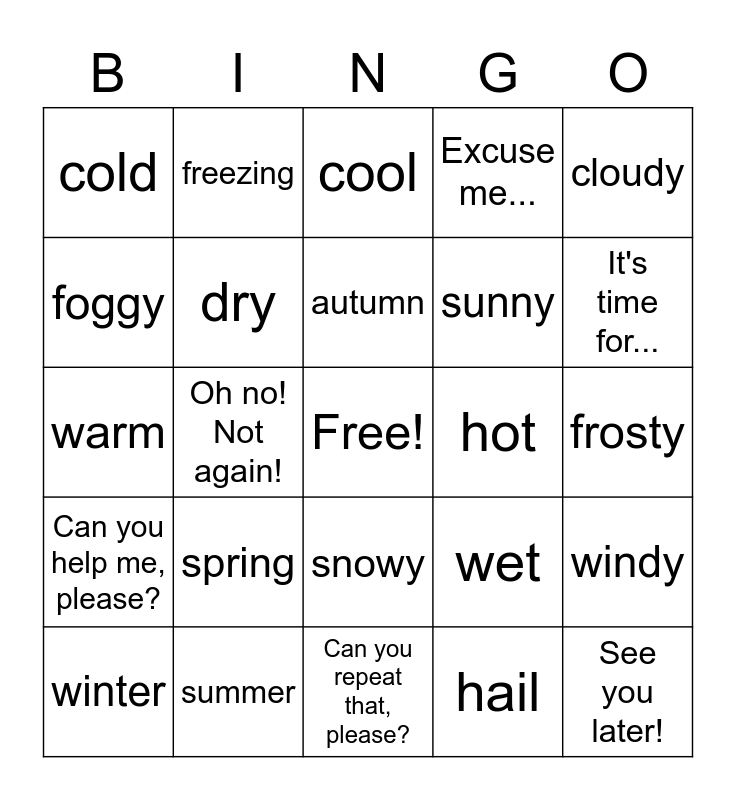 | B | I | N | G | O |
|---|---|---|---|---|
| cold | freezing | cool | Excuse me... | cloudy |
| foggy | dry | autumn | sunny | It's time for... |
| warm | Oh no! Not again! | Free! | hot | frosty |
| Can you help me, please? | spring | snowy | wet | windy |
| winter | summer | Can you repeat that, please? | hail | See you later! |